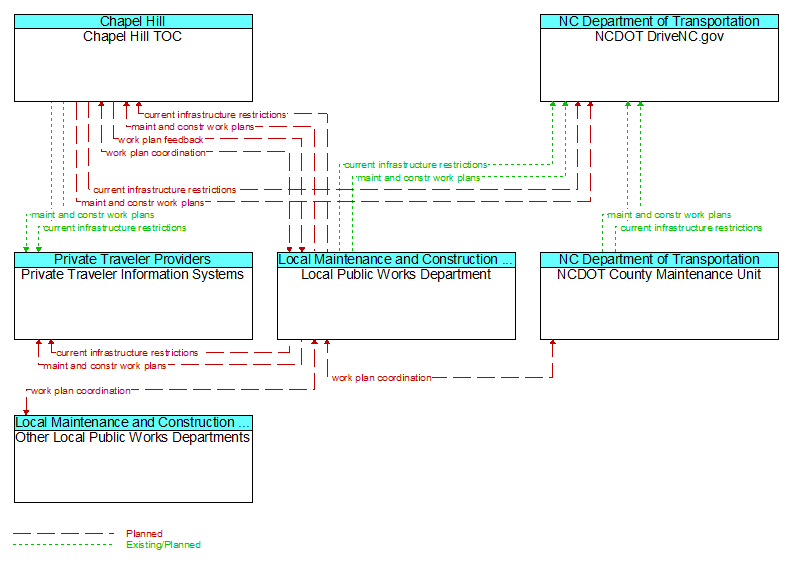 Chapel Hill
Chapel Hill TOC

NC Department of Transportation
NCDOT DriveNC.gov

current infrastructure restrictions
maint and constr work plans
work plan feedback
work plan coordination
current infrastructure restrictions
maint and constr work plans
current infrastructure restrictions
maint and constr work plans
maint and constr work plans
current infrastructure restrictions
maint and constr work plans
current infrastructure restrictions

Private Traveler Providers
Private Traveler Information Systems

Local Maintenance and Construction ...
Local Public Works Department

NC Department of Transportation
NCDOT County Maintenance Unit

current infrastructure restrictions
maint and constr work plans
work plan coordination
work plan coordination

Local Maintenance and Construction ...
Other Local Public Works Departments

Planned
Existing/Planned